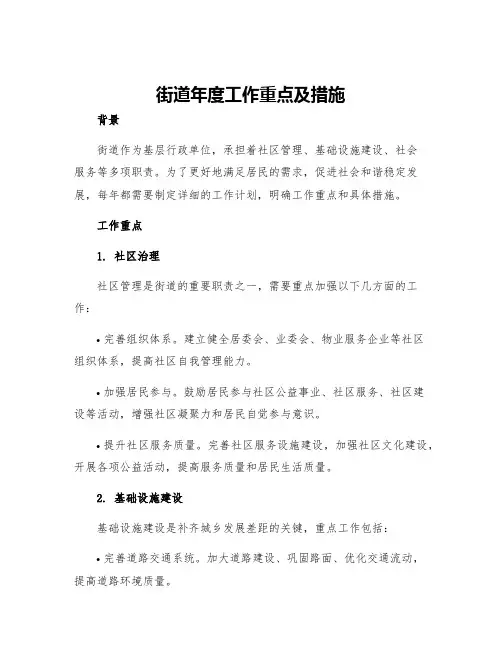 街道年度工作重点及措施

背景

街道作为基层行政单位，承担着社区管理、基础设施建设、社会服务等多项职责。为了更好地满足居民的需求，促进社会和谐稳定发展，每年都需要制定详细的工作计划，明确工作重点和具体措施。

工作重点

1. 社区治理

社区管理是街道的重要职责之一，需要重点加强以下几方面的工作：

• 完善组织体系。建立健全居委会、业委会、物业服务企业等社区组织体系，提高社区自我管理能力。

• 加强居民参与。鼓励居民参与社区公益事业、社区服务、社区建设等活动，增强社区凝聚力和居民自觉参与意识。

• 提升社区服务质量。完善社区服务设施建设，加强社区文化建设，开展各项公益活动，提高服务质量和居民生活质量。

2. 基础设施建设

基础设施建设是补齐城乡发展差距的关键，重点工作包括：

• 完善道路交通系统。加大道路建设、巩固路面、优化交通流动，提高道路环境质量。